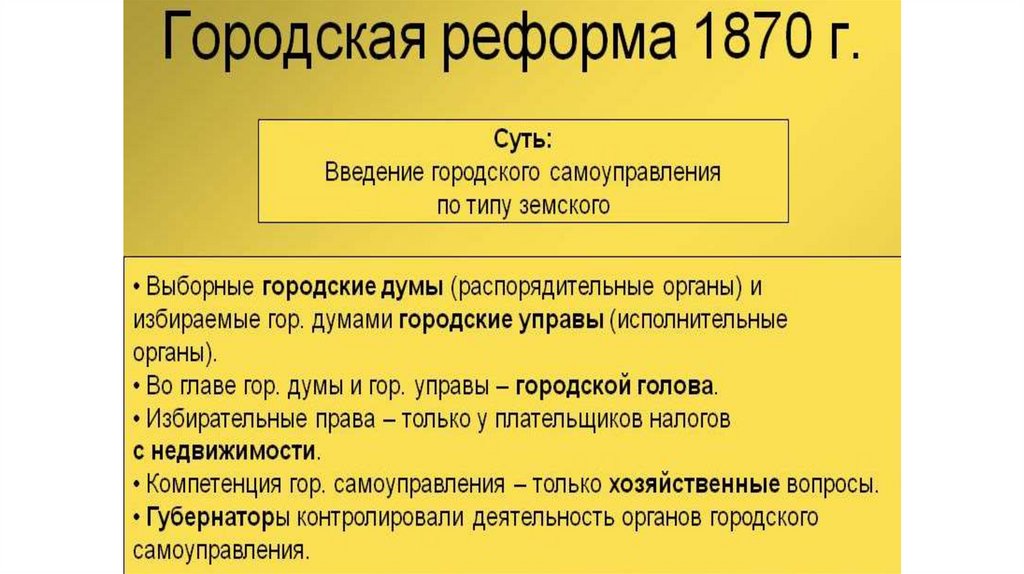 Городская реформа 1870 г.

Суть:
Введение городского самоуправления по типу земского

• Выборные городские думы (распорядительные органы) и избираемые гор. думами городские управы (исполнительные органы).
• Во главе гор. думы и гор. управы – городской голова.
• Избирательные права – только у плательщиков налогов с недвижимости.
• Компетенция гор. самоуправления – только хозяйственные вопросы.
• Губернаторы контролировали деятельность органов городского самоуправления.